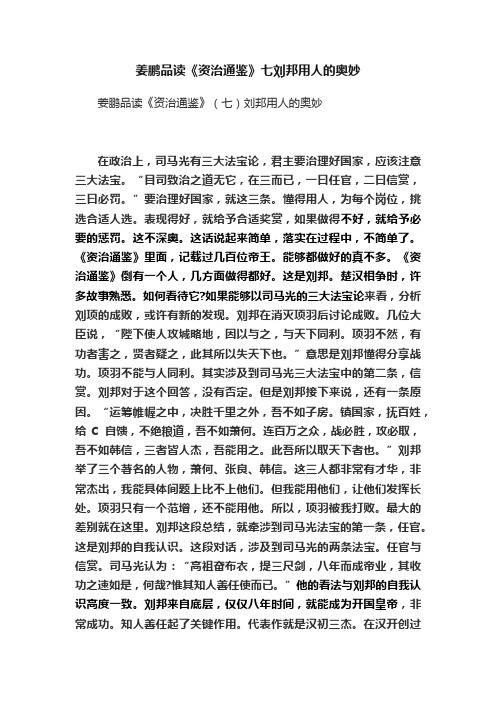 姜鹏品读《资治通鉴》七刘邦用人的奥妙

姜鹏品读《资治通鉴》（七）刘邦用人的奥妙

在政治上，司马光有三大法宝论，君主要治理好国家，应该注意三大法宝。“目司致治之道无它，在三而已，一曰任官，二曰信赏，三曰必罚。”要治理好国家，就这三条。懂得用人，为每个岗位，挑选合适人选。表现得好，就给予合适奖赏，如果做得不好，就给予必要的惩罚。这不深奥。这话说起来简单，落实在过程中，不简单了。《资治通鉴》里面，记载过几百位帝王。能够都做好的真不多。《资治通鉴》倒有一个人，几方面做得都好。这是刘邦。楚汉相争时，许多故事熟悉。如何看待它?如果能够以司马光的三大法宝论来看，分析刘项的成败，或许有新的发现。刘邦在消灭项羽后讨论成败。几位大臣说，“陛下使人攻城略地，因以与之，与天下同利。项羽不然，有功者害之，贤者疑之，此其所以失天下也。”意思是刘邦懂得分享战功。项羽不能与人同利。其实涉及到司马光三大法宝中的第二条，信赏。刘邦对于这个回答，没有否定。但是刘邦接下来说，还有一条原因。“运筹帷幄之中，决胜千里之外，吾不如子房。镇国家，抚百姓，给 C 自馈，不绝粮道，吾不如萧何。连百万之众，战必胜，攻必取，吾不如韩信，三者皆人杰，吾能用之。此吾所以取天下者也。”刘邦举了三个著名的人物，萧何、张良、韩信。这三人都非常有才华，非常杰出，我能具体问题上比不上他们。但我能用他们，让他们发挥长处。项羽只有一个范增，还不能用他。所以，项羽被我打败。最大的差别就在这里。刘邦这段总结，就牵涉到司马光法宝的第一条，任官。这是刘邦的自我认识。这段对话，涉及到司马光的两条法宝。任官与信赏。司马光认为：“高祖奋布衣，提三尺剑，八年而成帝业，其收功之速如是，何哉?惟其知人善任使而已。”他的看法与刘邦的自我认识高度一致。刘邦来自底层，仅仅八年时间，就能成为开国皇帝，非常成功。知人善任起了关键作用。代表作就是汉初三杰。在汉开创过